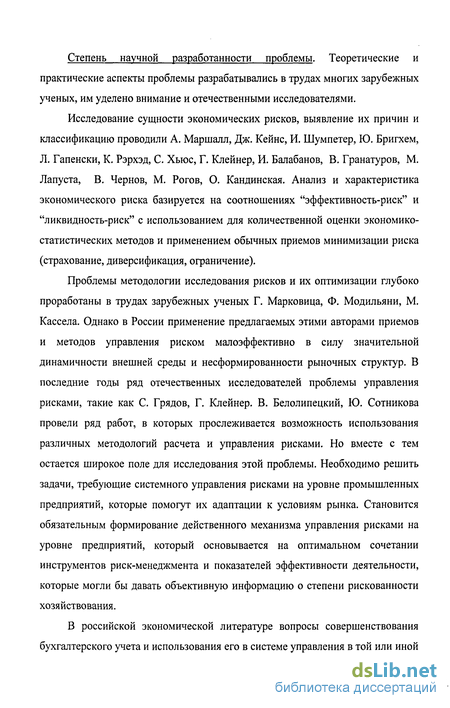 Степень научной разработанности проблемы. Теоретические и практические аспекты проблемы разрабатывались в трудах многих зарубежных ученых, им уделено внимание и отечественными исследователями.

Исследование сущности экономических рисков, выявление их причин и классификацию проводили А. Маршалл, Дж. Кейнс, И. Шумпетер, Ю. Бригхем, Л. Гапенски, К. Рэрхэд, С. Хьюс, Г. Клейнер, И. Балабанов, В. Гранатуров, М. Лапуста, В. Чернов, М. Рогов, О. Кандинская. Анализ и характеристика экономического риска базируется на соотношениях "эффективность-риск" и "ликвидность-риск" с использованием для количественной оценки экономико-статистических методов и применением обычных приемов минимизации риска (страхование, диверсификация, ограничение).

Проблемы методологии исследования рисков и их оптимизации глубоко проработаны в трудах зарубежных ученых Г. Марковица, Ф. Модильяни, М. Кассела. Однако в России применение предлагаемых этими авторами приемов и методов управления риском малоэффективно в силу значительной динамичности внешней среды и несформированности рыночных структур. В последние годы ряд отечественных исследователей проблемы управления рисками, такие как С. Грядов, Г. Клейнер. В. Белолипецкий, Ю. Сотникова провели ряд работ, в которых прослеживается возможность использования различных методологий расчета и управления рисками. Но вместе с тем остается широкое поле для исследования этой проблемы. Необходимо решить задачи, требующие системного управления рисками на уровне промышленных предприятий, которые помогут их адаптации к условиям рынка. Становится обязательным формирование действенного механизма управления рисками на уровне предприятий, который основывается на оптимальном сочетании инструментов риск-менеджмента и показателей эффективности деятельности, которые могли бы давать объективную информацию о степени рискованности хозяйствования.

В российской экономической литературе вопросы совершенствования бухгалтерского учета и использования его в системе управления в той или иной

dsLib.net
библиотека диссертаций